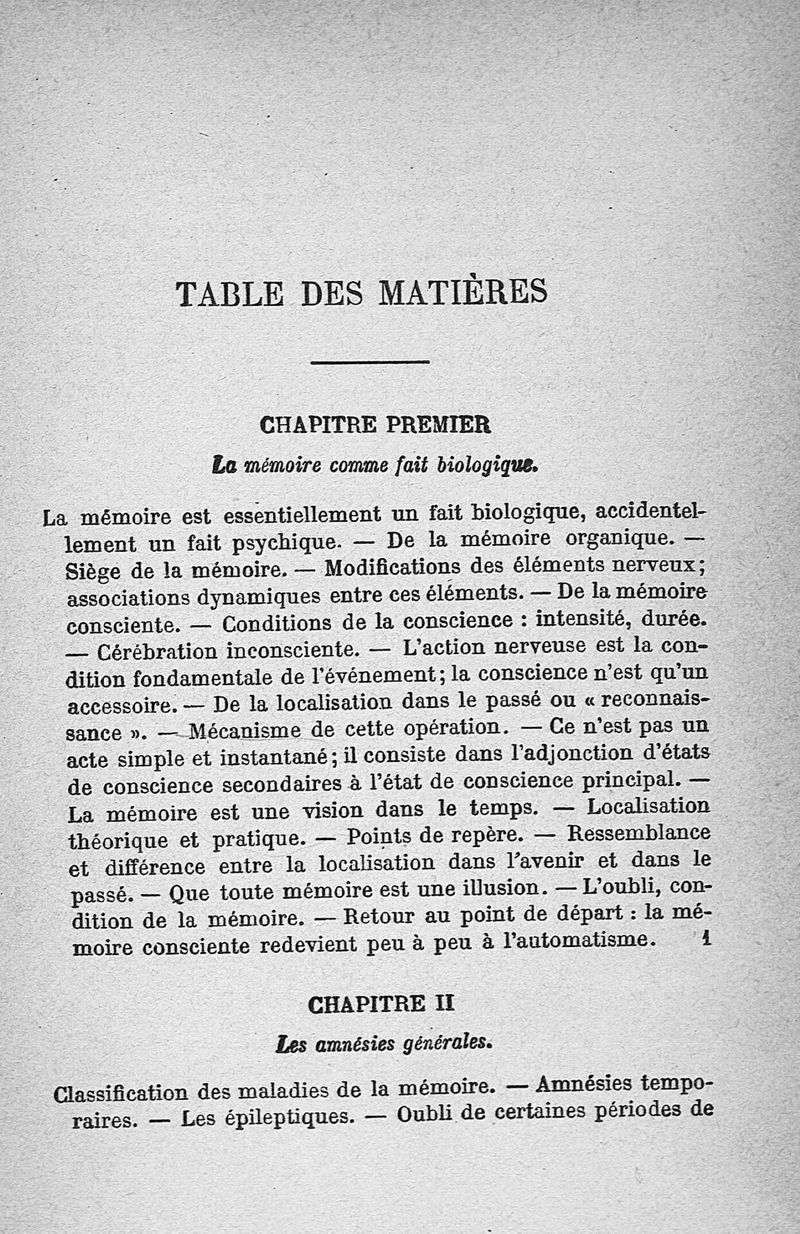 TABLE DES MATIÈRES

CHAPITRE PREMIER

La mémoire comme fait biologique.

La mémoire est essentiellement un fait biologique, accidentellement un fait psychique. — De la mémoire organique. — Siège de la mémoire. — Modifications des éléments nerveux; associations dynamiques entre ces éléments. — De la mémoire consciente. — Conditions de la conscience : intensité, durée. — Cérébration inconsciente. — L'action nerveuse est la condition fondamentale de l'événement; la conscience n'est qu'un accessoire. — De la localisation dans le passé ou « reconnaissance ». — Mécanisme de cette opération. — Ce n'est pas un acte simple et instantané; il consiste dans l'adjonction d'états de conscience secondaires à l'état de conscience principal. — La mémoire est une vision dans le temps. — Localisation théorique et pratique. — Points de repère. — Ressemblance et différence entre la localisation dans l'avenir et dans le passé. — Que toute mémoire est une illusion. — L'oubli, condition de la mémoire. — Retour au point de départ : la mémoire consciente redevient peu à peu à l'automatisme. 1

CHAPITRE II

Les amnésies générales.

Classification des maladies de la mémoire. — Amnésies temporaires. — Les épileptiques. — Oubli de certaines périodes de